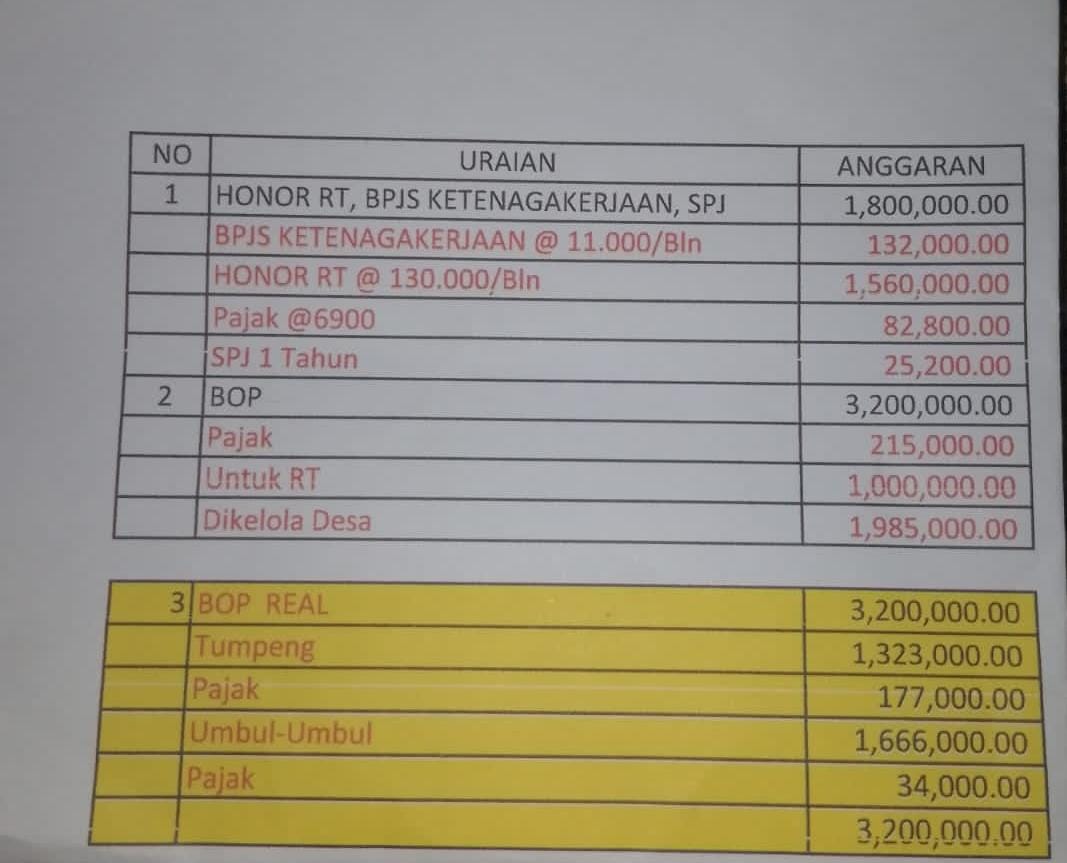 | NO | URAIAN | ANGGARAN |
|---|---|---|
| 1 | HONOR RT, BPJS KETENAGAKERJAAN, SPJ | 1,800,000.00 |
|  | BPJS KETENAGAKERJAAN @ 11.000/Bln | 132,000.00 |
|  | HONOR RT @ 130.000/Bln | 1,560,000.00 |
|  | Pajak @6900 | 82,800.00 |
|  | SPJ 1 Tahun | 25,200.00 |
| 2 | BOP | 3,200,000.00 |
|  | Pajak | 215,000.00 |
|  | Untuk RT | 1,000,000.00 |
|  | Dikelola Desa | 1,985,000.00 |

| 3 | BOP REAL | 3,200,000.00 |
|---|---|---|
|  | Tumpeng | 1,323,000.00 |
|  | Pajak | 177,000.00 |
|  | Umbul-Umbul | 1,666,000.00 |
|  | Pajak | 34,000.00 |
|  |  | 3,200,000.00 |